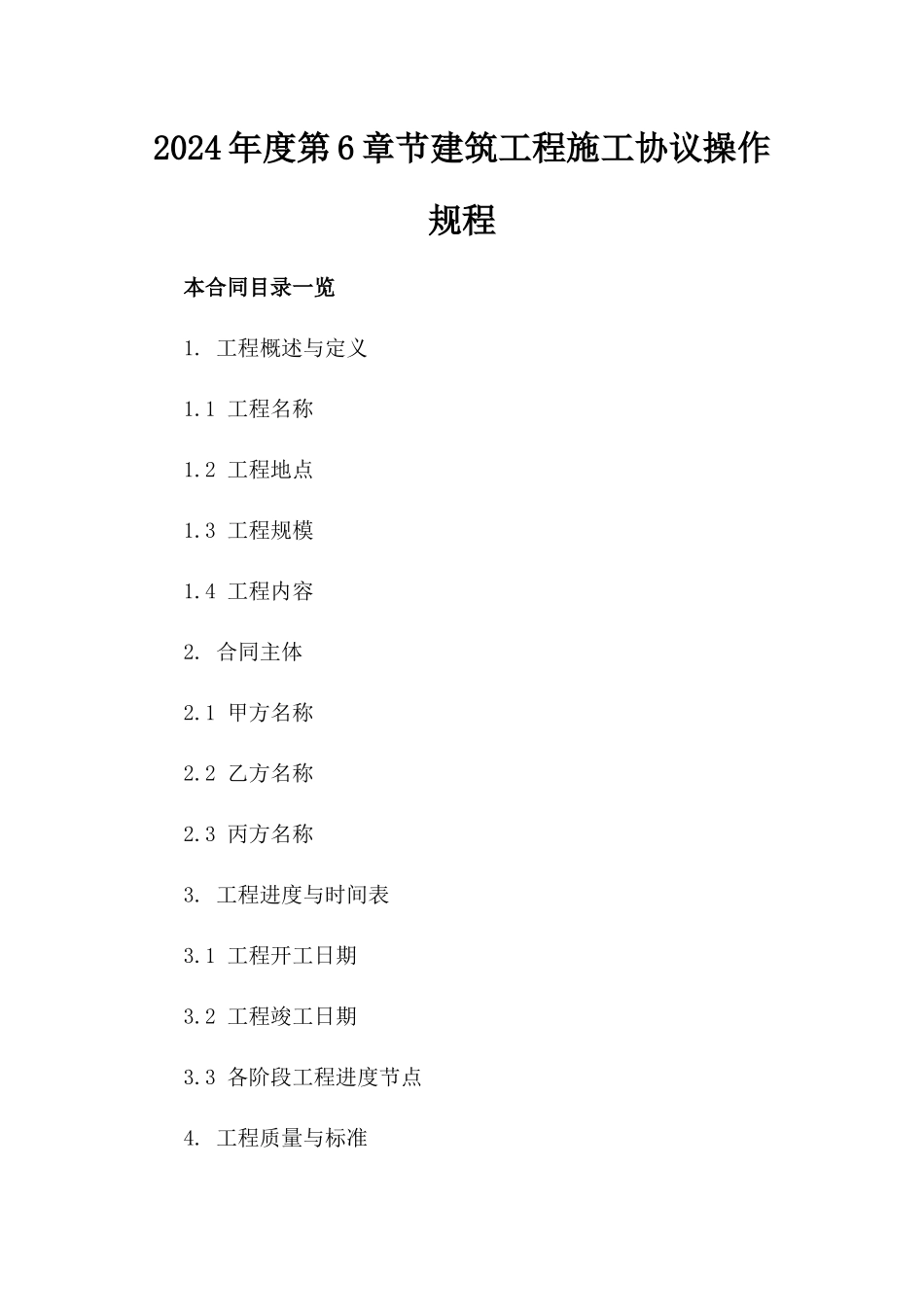 2024年度第6章节建筑工程施工协议操作规程

本合同目录一览

1. 工程概述与定义

1.1 工程名称

1.2 工程地点

1.3 工程规模

1.4 工程内容

2. 合同主体

2.1 甲方名称

2.2 乙方名称

2.3 丙方名称

3. 工程进度与时间表

3.1 工程开工日期

3.2 工程竣工日期

3.3 各阶段工程进度节点

4. 工程质量与标准